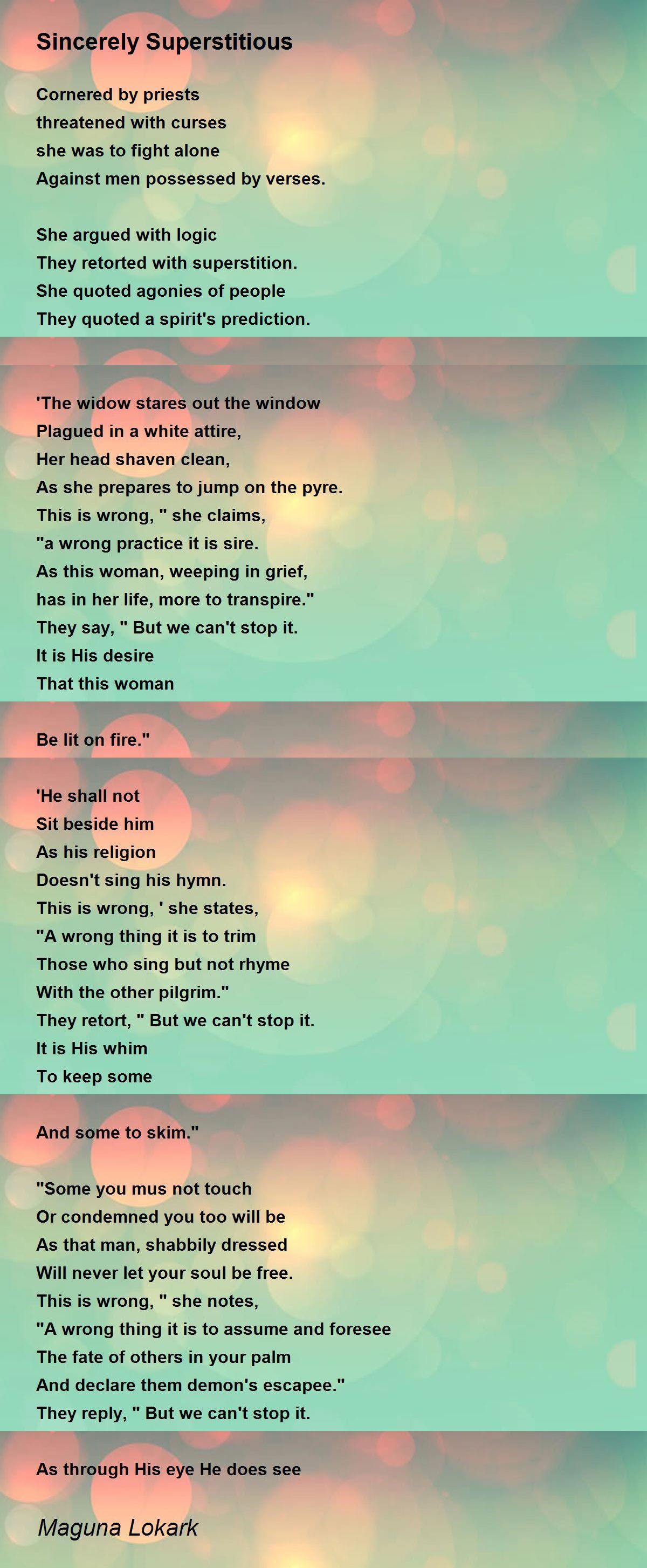 Sincerely Superstitious

Cornered by priests
threatened with curses
she was to fight alone
Against men possessed by verses.

She argued with logic
They retorted with superstition.
She quoted agonies of people
They quoted a spirit's prediction.

'The widow stares out the window
Plagued in a white attire,
Her head shaven clean,
As she prepares to jump on the pyre.
This is wrong, " she claims,
"a wrong practice it is sire.
As this woman, weeping in grief,
has in her life, more to transpire."
They say, " But we can't stop it.
It is His desire
That this woman

Be lit on fire."

'He shall not
Sit beside him
As his religion
Doesn't sing his hymn.
This is wrong, ' she states,
"A wrong thing it is to trim
Those who sing but not rhyme
With the other pilgrim."
They retort, " But we can't stop it.
It is His whim
To keep some

And some to skim."

"Some you mus not touch
Or condemned you too will be
As that man, shabbily dressed
Will never let your soul be free.
This is wrong, " she notes,
"A wrong thing it is to assume and foresee
The fate of others in your palm
And declare them demon's escapee."
They reply, " But we can't stop it.

As through His eye He does see

Maguna Lokark